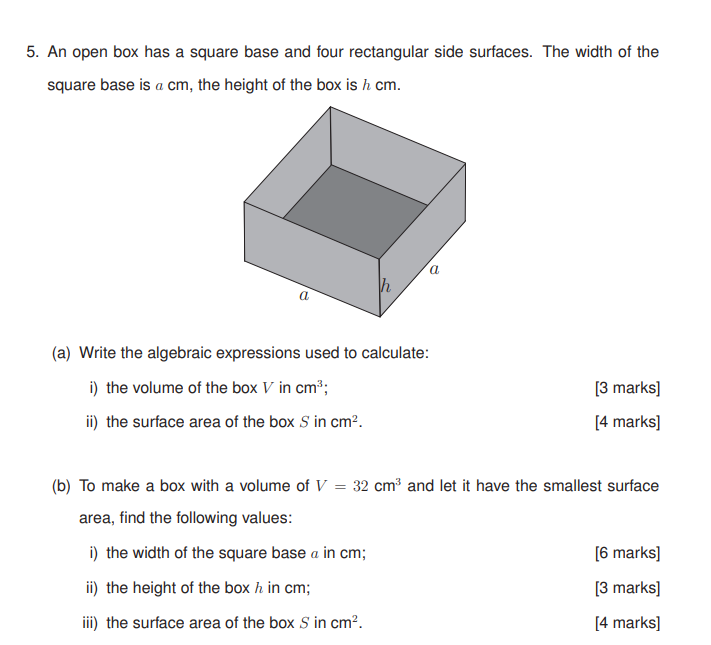 5. An open box has a square base and four rectangular side surfaces. The width of the square base is $a$ cm, the height of the box is $h$ cm.

$a$

$h$

$a$

(a) Write the algebraic expressions used to calculate:

i) the volume of the box $V$ in cm$^3$; [3 marks]

ii) the surface area of the box $S$ in cm$^2$. [4 marks]

(b) To make a box with a volume of $V = 32$ cm$^3$ and let it have the smallest surface area, find the following values:

i) the width of the square base $a$ in cm; [6 marks]

ii) the height of the box $h$ in cm; [3 marks]

iii) the surface area of the box $S$ in cm$^2$. [4 marks]